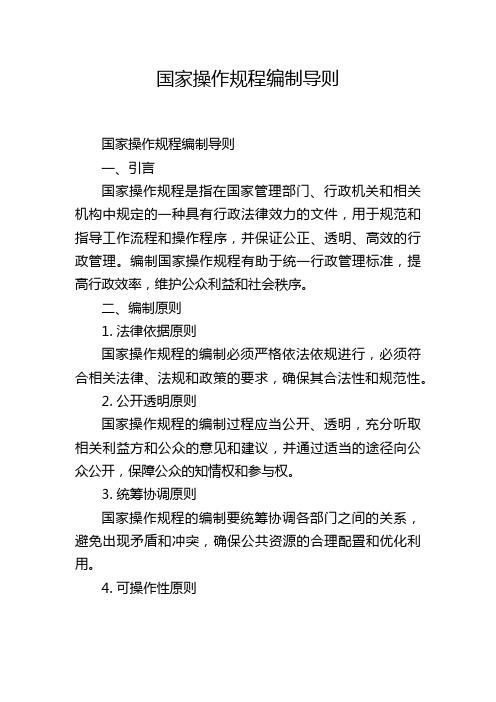 国家操作规程编制导则

国家操作规程编制导则

一、引言

国家操作规程是指在国家管理部门、行政机关和相关机构中规定的一种具有行政法律效力的文件，用于规范和指导工作流程和操作程序，并保证公正、透明、高效的行政管理。编制国家操作规程有助于统一行政管理标准，提高行政效率，维护公众利益和社会秩序。

二、编制原则

1. 法律依据原则

国家操作规程的编制必须严格依法依规进行，必须符合相关法律、法规和政策的要求，确保其合法性和规范性。

2. 公开透明原则

国家操作规程的编制过程应当公开、透明，充分听取相关利益方和公众的意见和建议，并通过适当的途径向公众公开，保障公众的知情权和参与权。

3. 统筹协调原则

国家操作规程的编制要统筹协调各部门之间的关系，避免出现矛盾和冲突，确保公共资源的合理配置和优化利用。

4. 可操作性原则